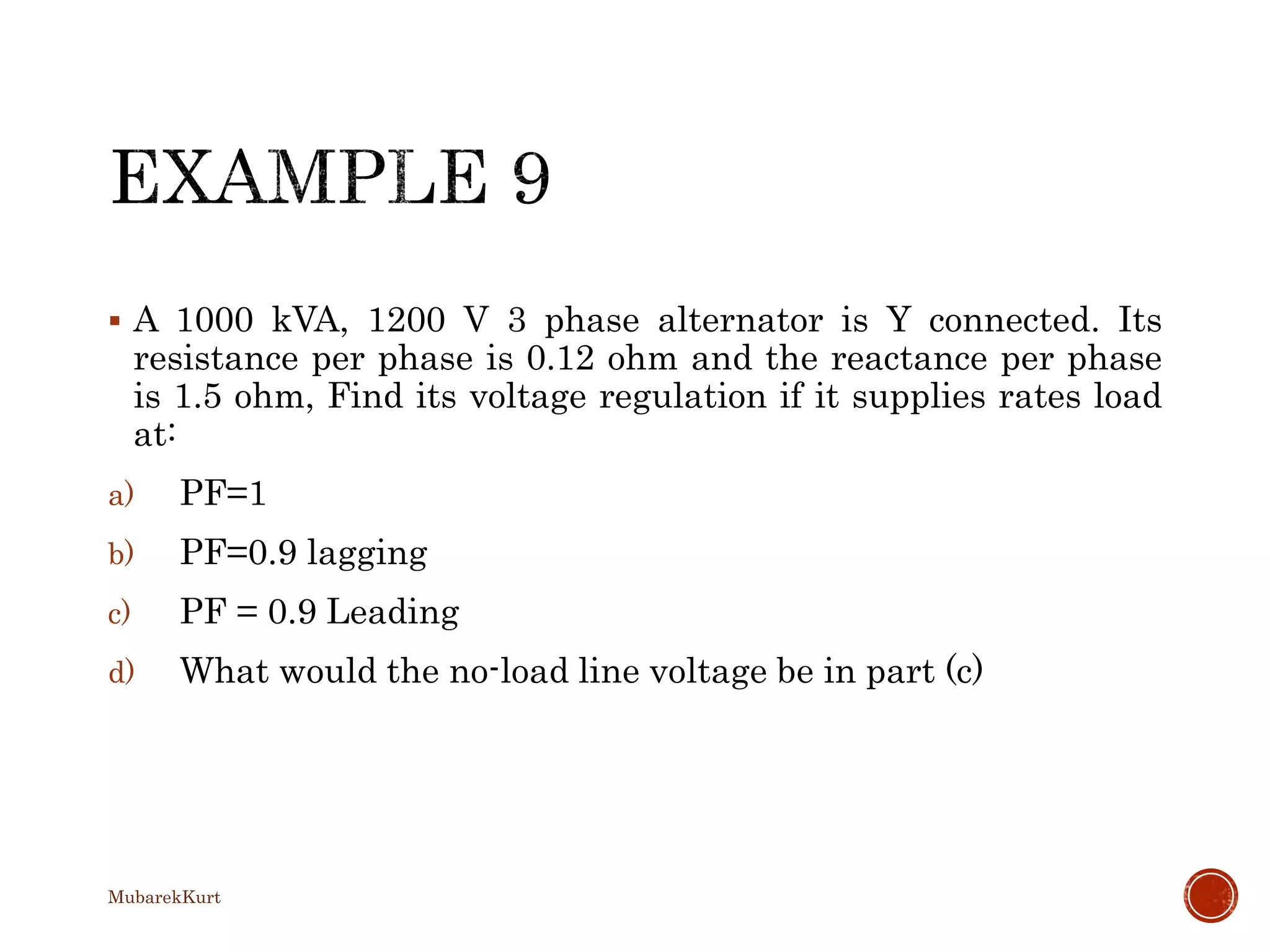 EXAMPLE 9

▪ A 1000 kVA, 1200 V 3 phase alternator is Y connected. Its resistance per phase is 0.12 ohm and the reactance per phase is 1.5 ohm, Find its voltage regulation if it supplies rates load at:

a) PF=1

b) PF=0.9 lagging

c) PF = 0.9 Leading

d) What would the no-load line voltage be in part (c)

MubarekKurt